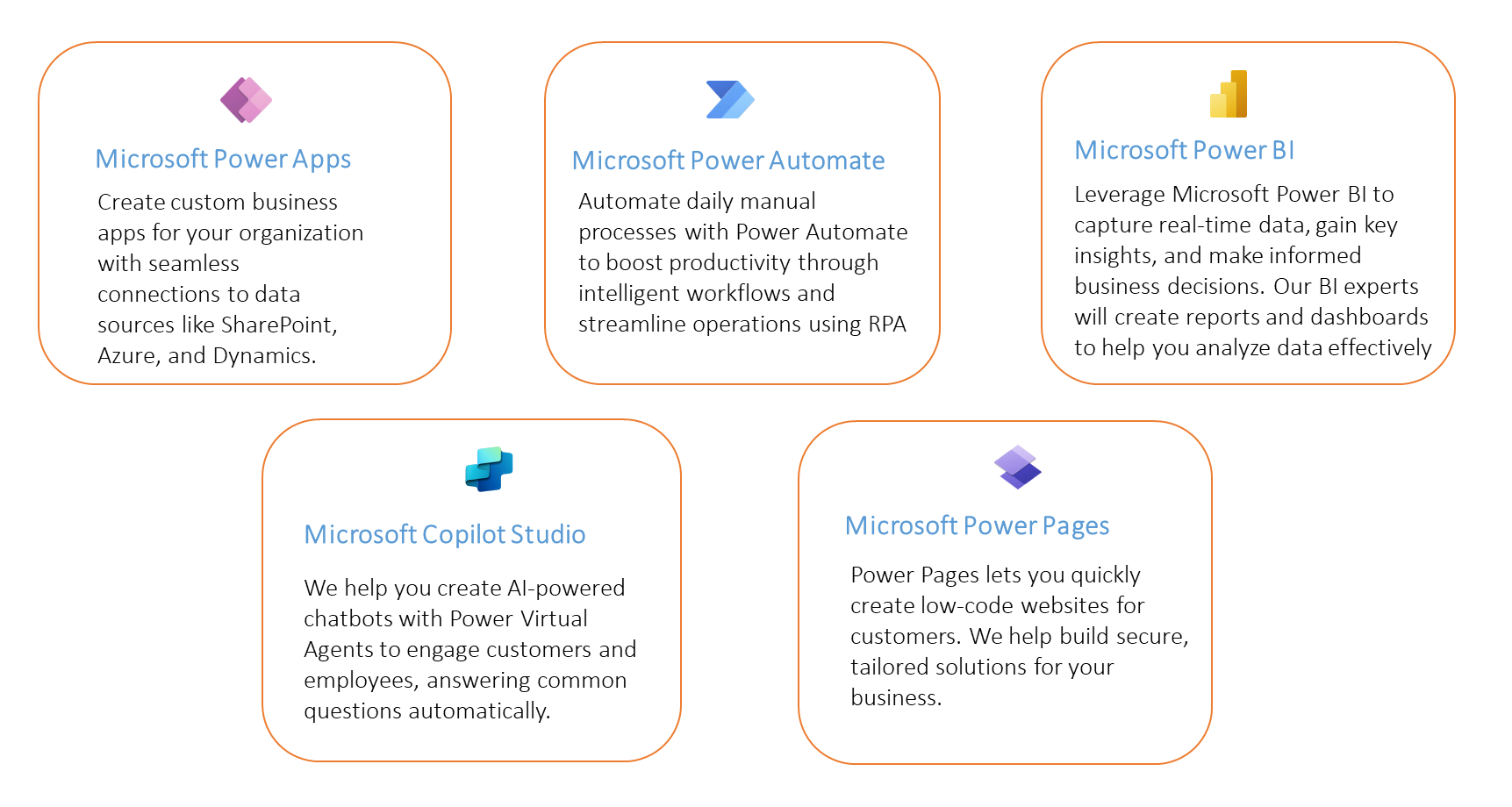 Microsoft Power Apps

Create custom business apps for your organization with seamless connections to data sources like SharePoint, Azure, and Dynamics.

Microsoft Power Automate

Automate daily manual processes with Power Automate to boost productivity through intelligent workflows and streamline operations using RPA

Microsoft Power BI

Leverage Microsoft Power BI to capture real-time data, gain key insights, and make informed business decisions. Our BI experts will create reports and dashboards to help you analyze data effectively

Microsoft Copilot Studio

We help you create AI-powered chatbots with Power Virtual Agents to engage customers and employees, answering common questions automatically.

Microsoft Power Pages

Power Pages lets you quickly create low-code websites for customers. We help build secure, tailored solutions for your business.